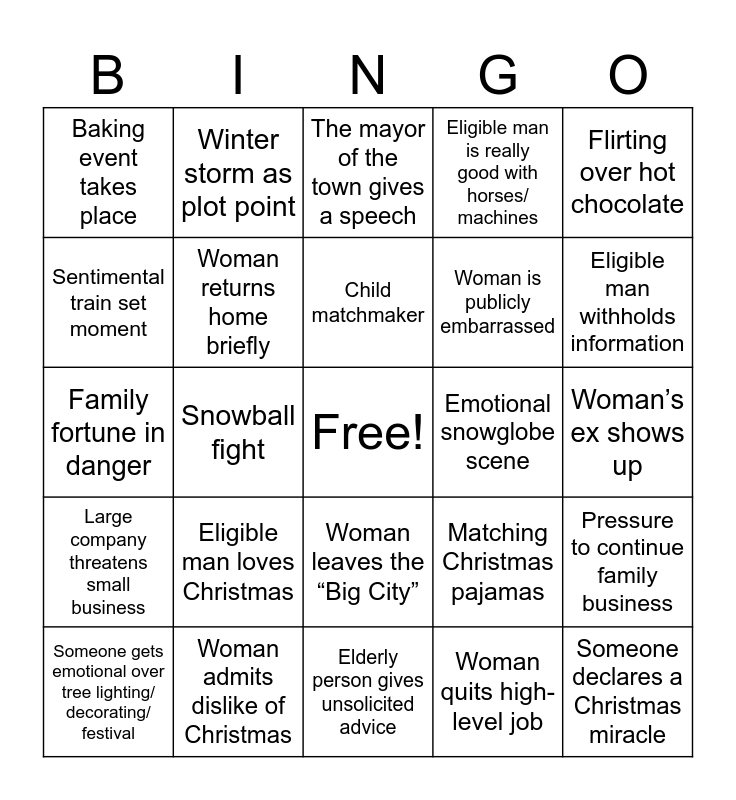 | B | I | N | G | O |
|---|---|---|---|---|
| Baking event takes place | Winter storm as plot point | The mayor of the town gives a speech | Eligible man is really good with horses/ machines | Flirting over hot chocolate |
| Sentimental train set moment | Woman returns home briefly | Child matchmaker | Woman is publicly embarrassed | Eligible man withholds information |
| Family fortune in danger | Snowball fight | Free! | Emotional snowglobe scene | Woman’s ex shows up |
| Large company threatens small business | Eligible man loves Christmas | Woman leaves the “Big City” | Matching Christmas pajamas | Pressure to continue family business |
| Someone gets emotional over tree lighting/ decorating/ festival | Woman admits dislike of Christmas | Elderly person gives unsolicited advice | Woman quits high-level job | Someone declares a Christmas miracle |